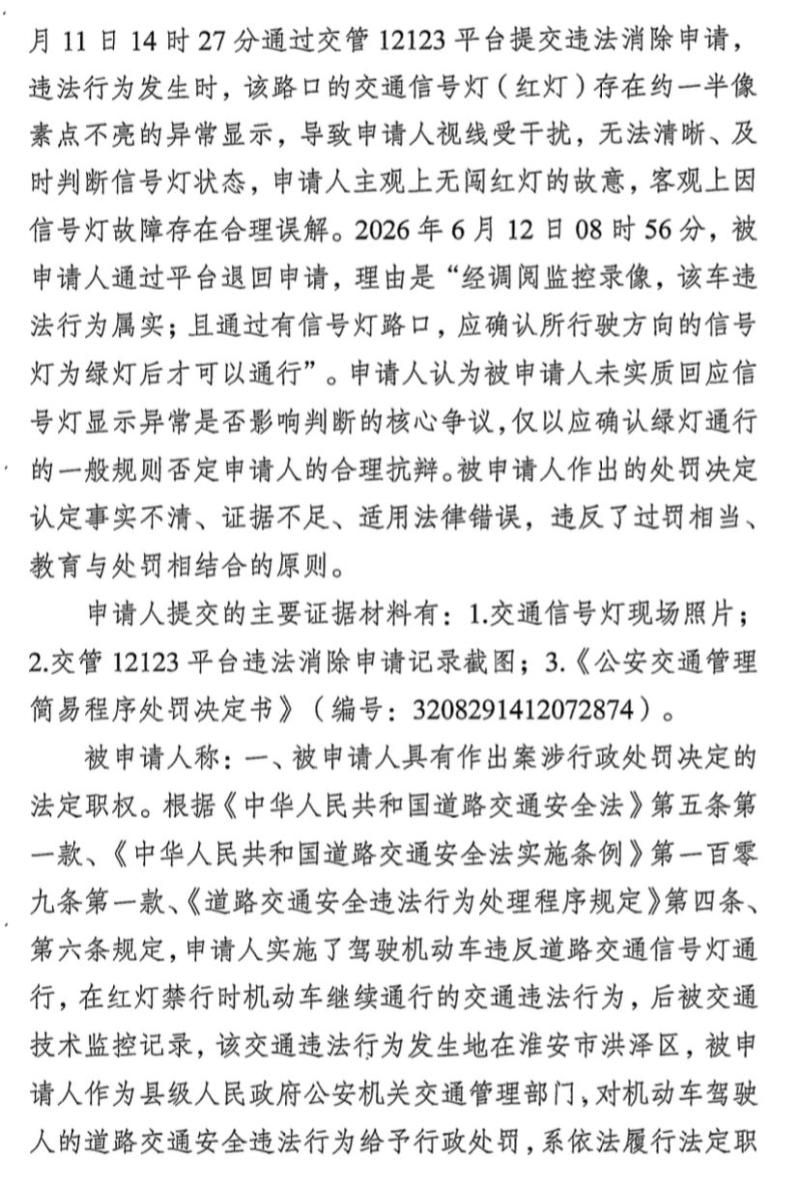 月 11 日 14 时 27 分通过交管 12123 平台提交违法消除申请，违法行为发生时，该路口的交通信号灯（红灯）存在约一半像素点不亮的异常显示，导致申请人视线受干扰，无法清晰、及时判断信号灯状态，申请人主观上无闯红灯的故意，客观上因信号灯故障存在合理误解。2026 年 6 月 12 日 08 时 56 分，被申请人通过平台退回申请，理由是“经调阅监控录像，该车违法行为属实；且通过有信号灯路口，应确认所行驶方向的信号灯为绿灯后才可以通行”。申请人认为被申请人未实质回应信号灯显示异常是否影响判断的核心争议，仅以应确认绿灯通行的一般规则否定申请人的合理抗辩。被申请人作出的处罚决定认定事实不清、证据不足、适用法律错误，违反了过罚相当、教育与处罚相结合的原则。

申请人提交的主要证据材料有：1.交通信号灯现场照片；2.交管 12123 平台违法消除申请记录截图；3.《公安交通管理简易程序处罚决定书》（编号：3208291412072874）。

被申请人称：一、被申请人具有作出案涉行政处罚决定的法定职权。根据《中华人民共和国道路交通安全法》第五条第一款、《中华人民共和国道路交通安全法实施条例》第一百零九条第一款、《道路交通安全违法行为处理程序规定》第四条、第六条规定，申请人实施了驾驶机动车违反道路交通信号灯通行，在红灯禁行时机动车继续通行的交通违法行为，后被交通技术监控记录，该交通违法行为发生地在淮安市洪泽区，被申请人作为县级人民政府公安机关交通管理部门，对机动车驾驶人的道路交通安全违法行为给予行政处罚，系依法履行法定职